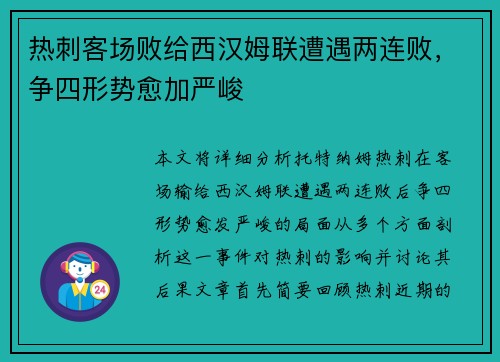 热刺客场败给西汉姆联遭遇两连败，争四形势愈加严峻

本文将详细分析托特纳姆热刺在客场输给西汉姆联遭遇两连败后争四形势愈发严峻的局面从多个方面剖析这一事件对热刺的影响并讨论其后果文章首先简要回顾热刺近期的

24